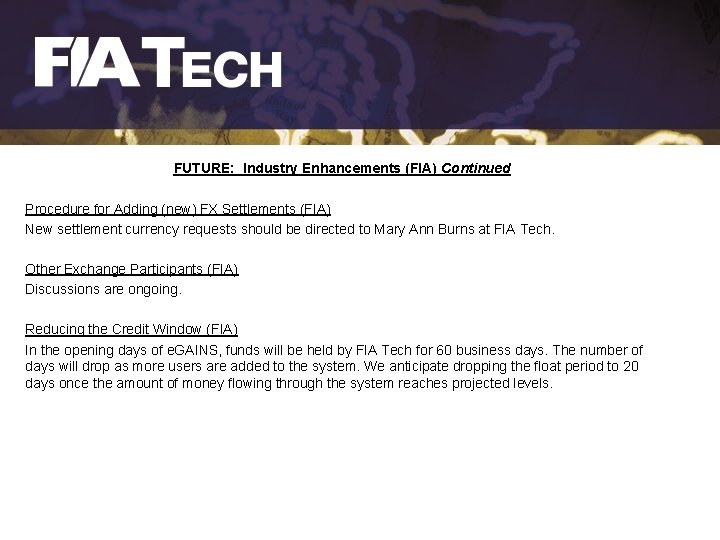 FIA TECH

FUTURE: Industry Enhancements (FIA) Continued

Procedure for Adding (new) FX Settlements (FIA)
New settlement currency requests should be directed to Mary Ann Burns at FIA Tech.

Other Exchange Participants (FIA)
Discussions are ongoing.

Reducing the Credit Window (FIA)
In the opening days of eGAINS, funds will be held by FIA Tech for 60 business days. The number of days will drop as more users are added to the system. We anticipate dropping the float period to 20 days once the amount of money flowing through the system reaches projected levels.